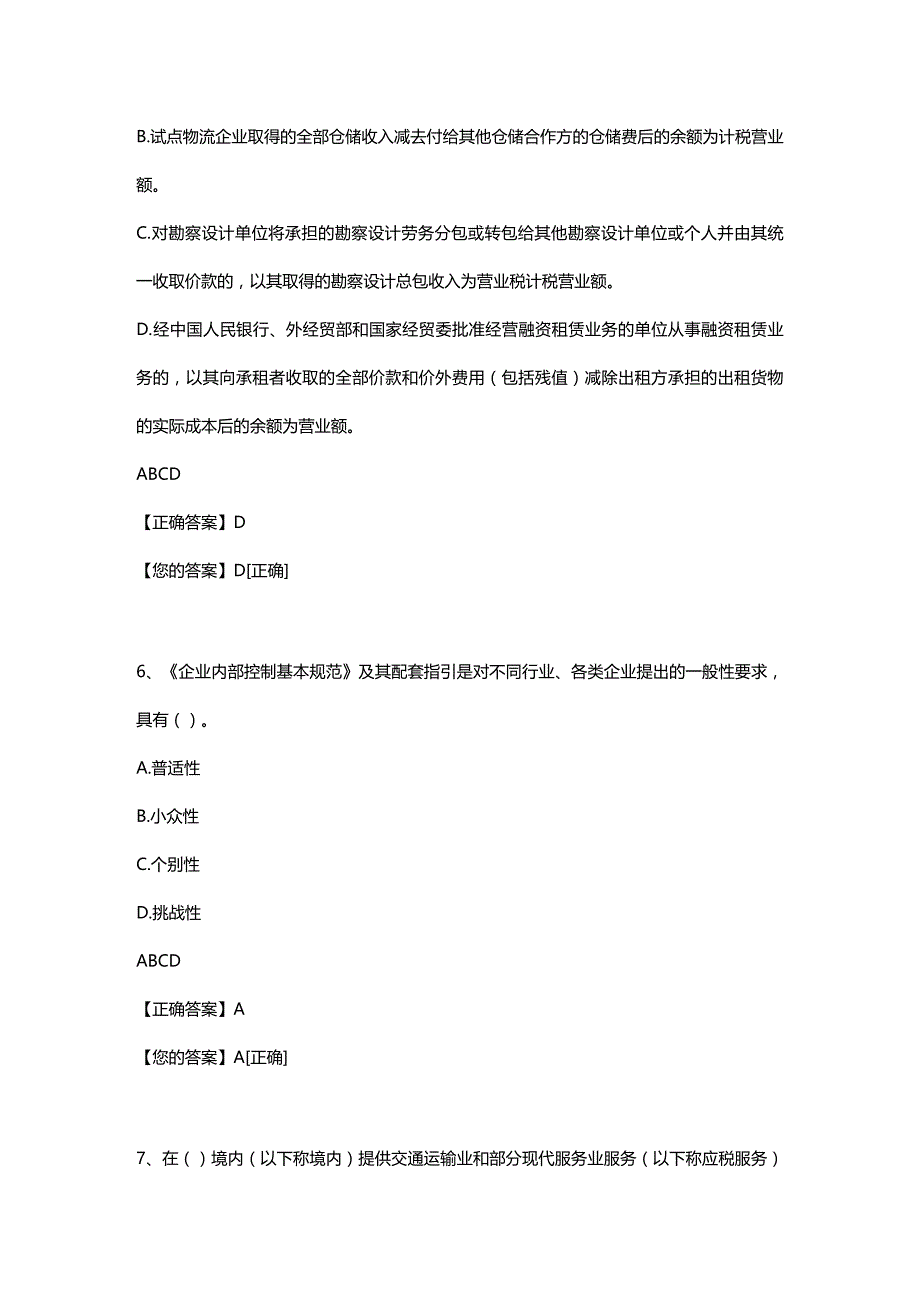 B.试点物流企业取得的全部仓储收入减去付给其他仓储合作方的仓储费后的余额为计税营业额。

C.对勘察设计单位将承担的勘察设计劳务分包或转包给其他勘察设计单位或个人并由其统一收取价款的，以其取得的勘察设计总包收入为营业税计税营业额。

D.经中国人民银行、外经贸部和国家经贸委批准经营融资租赁业务的单位从事融资租赁业务的，以其向承租者收取的全部价款和价外费用（包括残值）减除出租方承担的出租货物的实际成本后的余额为营业额。

ABCD

【正确答案】D

【您的答案】D[正确]

6、《企业内部控制基本规范》及其配套指引是对不同行业、各类企业提出的一般性要求，具有（ ）。

A.普适性

B.小众性

C.个别性

D.挑战性

ABCD

【正确答案】A

【您的答案】A[正确]

7、在（ ）境内（以下称境内）提供交通运输业和部分现代服务业服务（以下称应税服务）